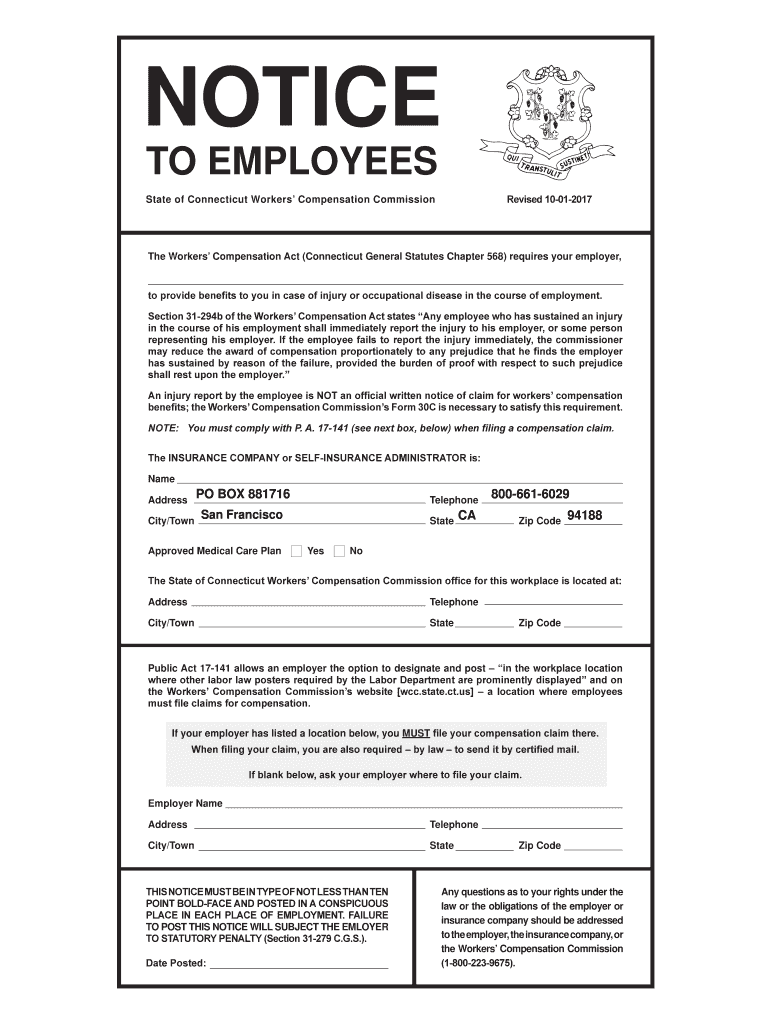 NOTICE

TO EMPLOYEES

QUI TRANSTULIT SUSTINET

State of Connecticut Workers' Compensation Commission

Revised 10-01-2017

The Workers' Compensation Act (Connecticut General Statutes Chapter 568) requires your employer,

to provide benefits to you in case of injury or occupational disease in the course of employment.

Section 31-294b of the Workers' Compensation Act states "Any employee who has sustained an injury in the course of his employment shall immediately report the injury to his employer, or some person representing his employer. If the employee fails to report the injury immediately, the commissioner may reduce the award of compensation proportionately to any prejudice that he finds the employer has sustained by reason of the failure, provided the burden of proof with respect to such prejudice shall rest upon the employer."

An injury report by the employee is NOT an official written notice of claim for workers' compensation benefits; the Workers' Compensation Commission's Form 30C is necessary to satisfy this requirement.

NOTE: You must comply with P. A. 17-141 (see next box, below) when filing a compensation claim.

The INSURANCE COMPANY or SELF-INSURANCE ADMINISTRATOR is:

Name

Address PO BOX 881716 Telephone 800-661-6029

City/Town San Francisco State CA Zip Code 94188

Approved Medical Care Plan Yes No

The State of Connecticut Workers' Compensation Commission office for this workplace is located at:

Address Telephone

City/Town State Zip Code

Public Act 17-141 allows an employer the option to designate and post – "in the workplace location where other labor law posters required by the Labor Department are prominently displayed" and on the Workers' Compensation Commission's website [wcc.state.ct.us] – a location where employees must file claims for compensation.

If your employer has listed a location below, you MUST file your compensation claim there.
When filing your claim, you are also required – by law – to send it by certified mail.

If blank below, ask your employer where to file your claim.

Employer Name

Address Telephone

City/Town State Zip Code

THIS NOTICE MUST BE IN TYPE OF NOT LESS THAN TEN POINT BOLD-FACE AND POSTED IN A CONSPICUOUS PLACE IN EACH PLACE OF EMPLOYMENT. FAILURE TO POST THIS NOTICE WILL SUBJECT THE EMLOYER TO STATUTORY PENALTY (Section 31-279 C.G.S.).

Date Posted:

Any questions as to your rights under the law or the obligations of the employer or insurance company should be addressed to the employer, the insurance company, or the Workers' Compensation Commission (1-800-223-9675).